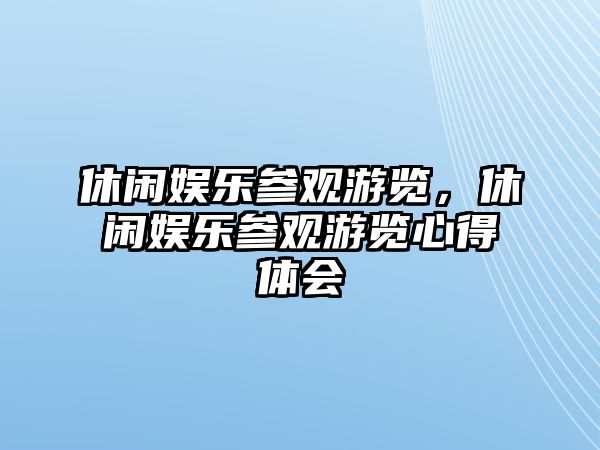 休闲娱乐参观游览，休闲娱乐参观游览心得体会